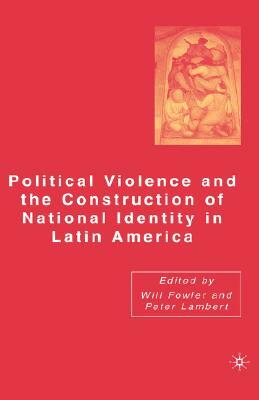 Political Violence and the Construction of National Identity in Latin America

Edited by
Will Fowler and
Peter Lambert